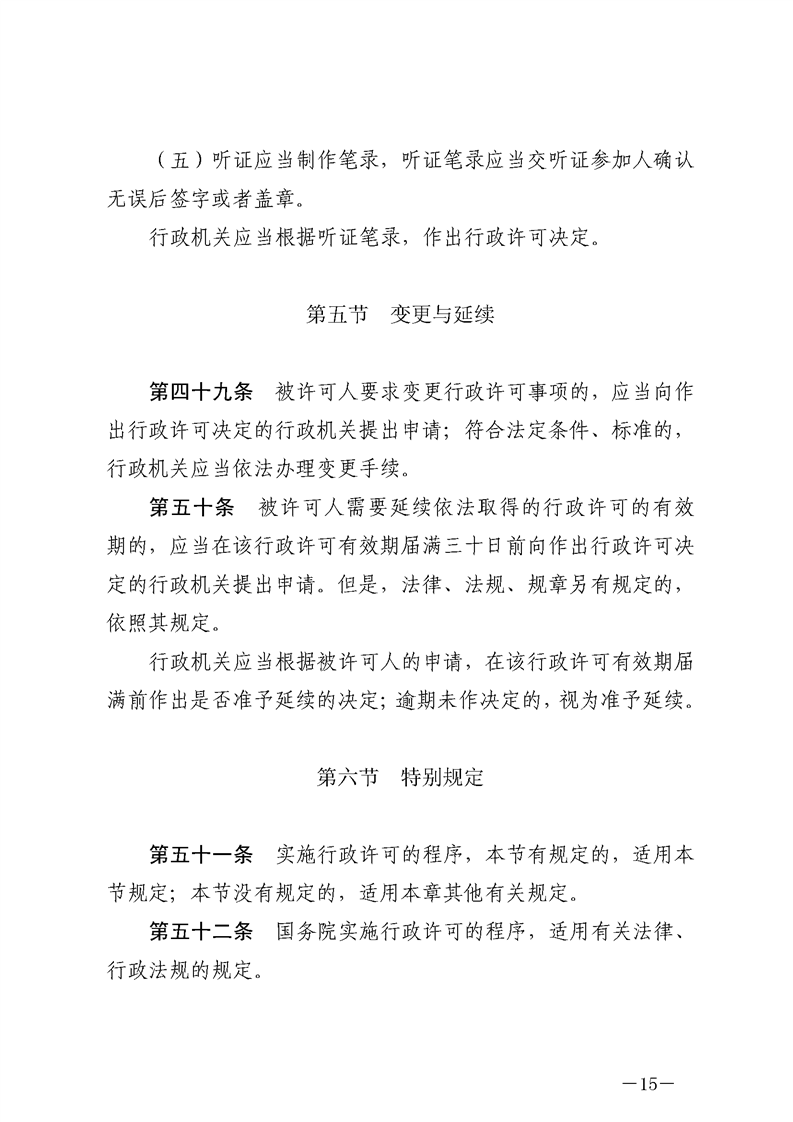 （五）听证应当制作笔录，听证笔录应当交听证参加人确认无误后签字或者盖章。

行政机关应当根据听证笔录，作出行政许可决定。

第五节　变更与延续

第四十九条　被许可人要求变更行政许可事项的，应当向作出行政许可决定的行政机关提出申请；符合法定条件、标准的，行政机关应当依法办理变更手续。

第五十条　被许可人需要延续依法取得的行政许可的有效期的，应当在该行政许可有效期届满三十日前向作出行政许可决定的行政机关提出申请。但是，法律、法规、规章另有规定的，依照其规定。

行政机关应当根据被许可人的申请，在该行政许可有效期届满前作出是否准予延续的决定；逾期未作决定的，视为准予延续。

第六节　特别规定

第五十一条　实施行政许可的程序，本节有规定的，适用本节规定；本节没有规定的，适用本章其他有关规定。

第五十二条　国务院实施行政许可的程序，适用有关法律、行政法规的规定。

—15—